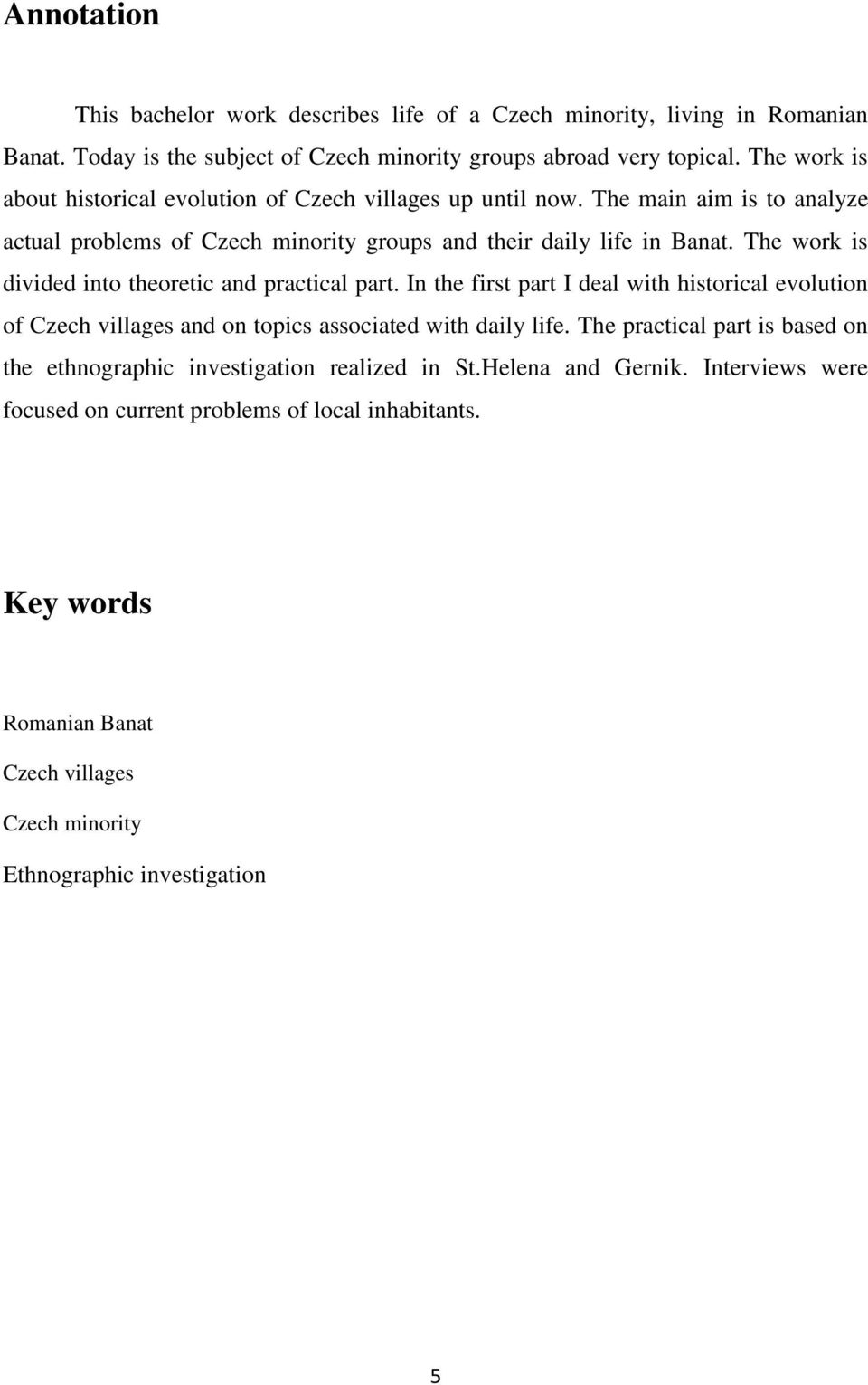 Annotation

This bachelor work describes life of a Czech minority, living in Romanian Banat. Today is the subject of Czech minority groups abroad very topical. The work is about historical evolution of Czech villages up until now. The main aim is to analyze actual problems of Czech minority groups and their daily life in Banat. The work is divided into theoretic and practical part. In the first part I deal with historical evolution of Czech villages and on topics associated with daily life. The practical part is based on the ethnographic investigation realized in St.Helena and Gernik. Interviews were focused on current problems of local inhabitants.

Key words

Romanian Banat

Czech villages

Czech minority

Ethnographic investigation

5